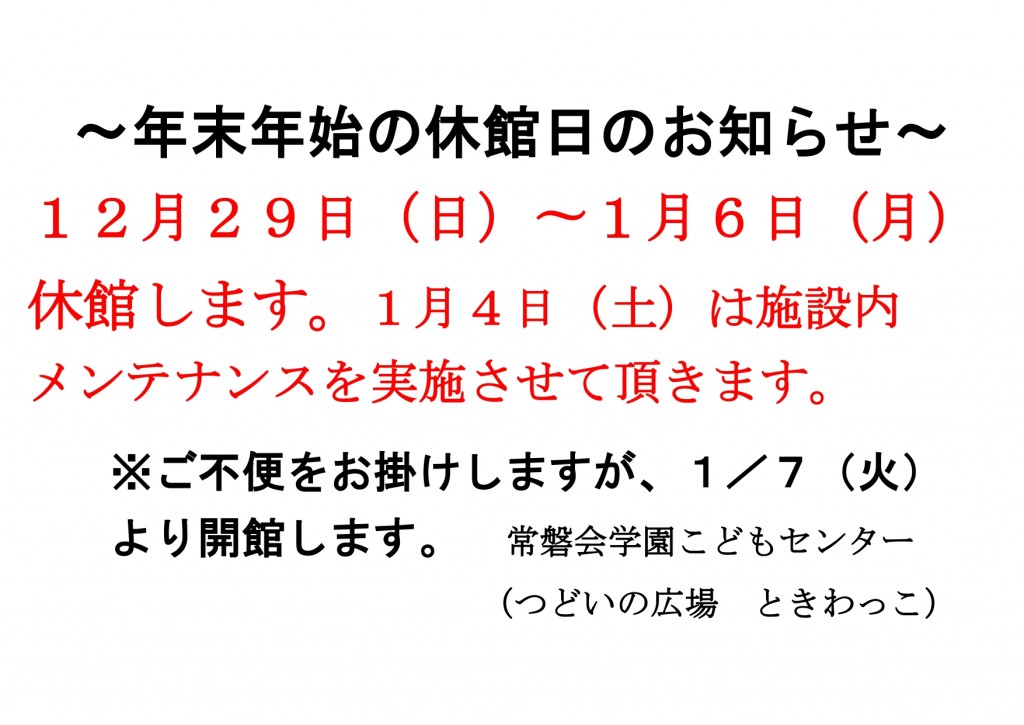 ～年末年始の休館日のお知らせ～

１２月２９日（日）～１月６日（月）休館します。１月４日（土）は施設内メンテナンスを実施させて頂きます。

※ご不便をお掛けしますが、１／７（火）より開館します。

常磐会学園こどもセンター
（つどいの広場　ときわっこ）